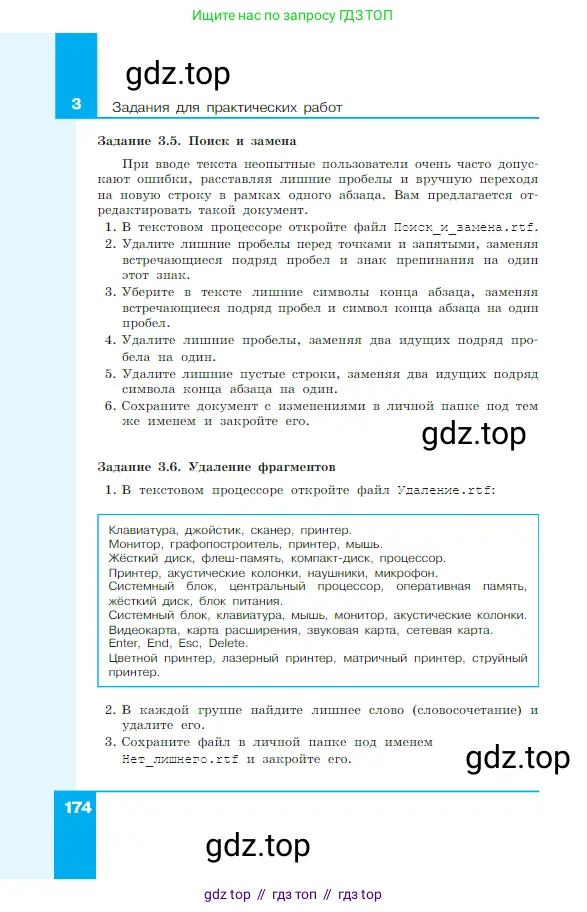 Ищите нас по запросу ГДЗ ТОП

gdz.top

3 Задания для практических работ

Задание 3.5. Поиск и замена

При вводе текста неопытные пользователи очень часто допускают ошибки, расставляя лишние пробелы и вручную переходя на новую строку в рамках одного абзаца. Вам предлагается отредактировать такой документ.

1. В текстовом процессоре откройте файл Поиск_и_замена.rtf.
2. Удалите лишние пробелы перед точками и запятыми, заменяя встречающиеся подряд пробел и знак препинания на один этот знак.
3. Уберите в тексте лишние символы конца абзаца, заменяя встречающиеся подряд пробел и символ конца абзаца на один пробел.
4. Удалите лишние пробелы, заменяя два идущих подряд пробела на один.
5. Удалите лишние пустые строки, заменяя два идущих подряд символа конца абзаца на один.
6. Сохраните документ с изменениями в личной папке под тем же именем и закройте его.

gdz.top

Задание 3.6. Удаление фрагментов

1. В текстовом процессоре откройте файл Удаление.rtf:

Клавиатура, джойстик, сканер, принтер.
Монитор, графопостроитель, принтер, мышь.
Жёсткий диск, флеш-память, компакт-диск, процессор.
Принтер, акустические колонки, наушники, микрофон.
Системный блок, центральный процессор, оперативная память, жёсткий диск, блок питания.
Системный блок, клавиатура, мышь, монитор, акустические колонки.
Видеокарта, карта расширения, звуковая карта, сетевая карта.
Enter, End, Esc, Delete.
Цветной принтер, лазерный принтер, матричный принтер, струйный принтер.

2. В каждой группе найдите лишнее слово (словосочетание) и удалите его.
3. Сохраните файл в личной папке под именем Нет_лишнего.rtf и закройте его.

gdz.top

174

gdz.top

gdz top // гдз топ // гдз top